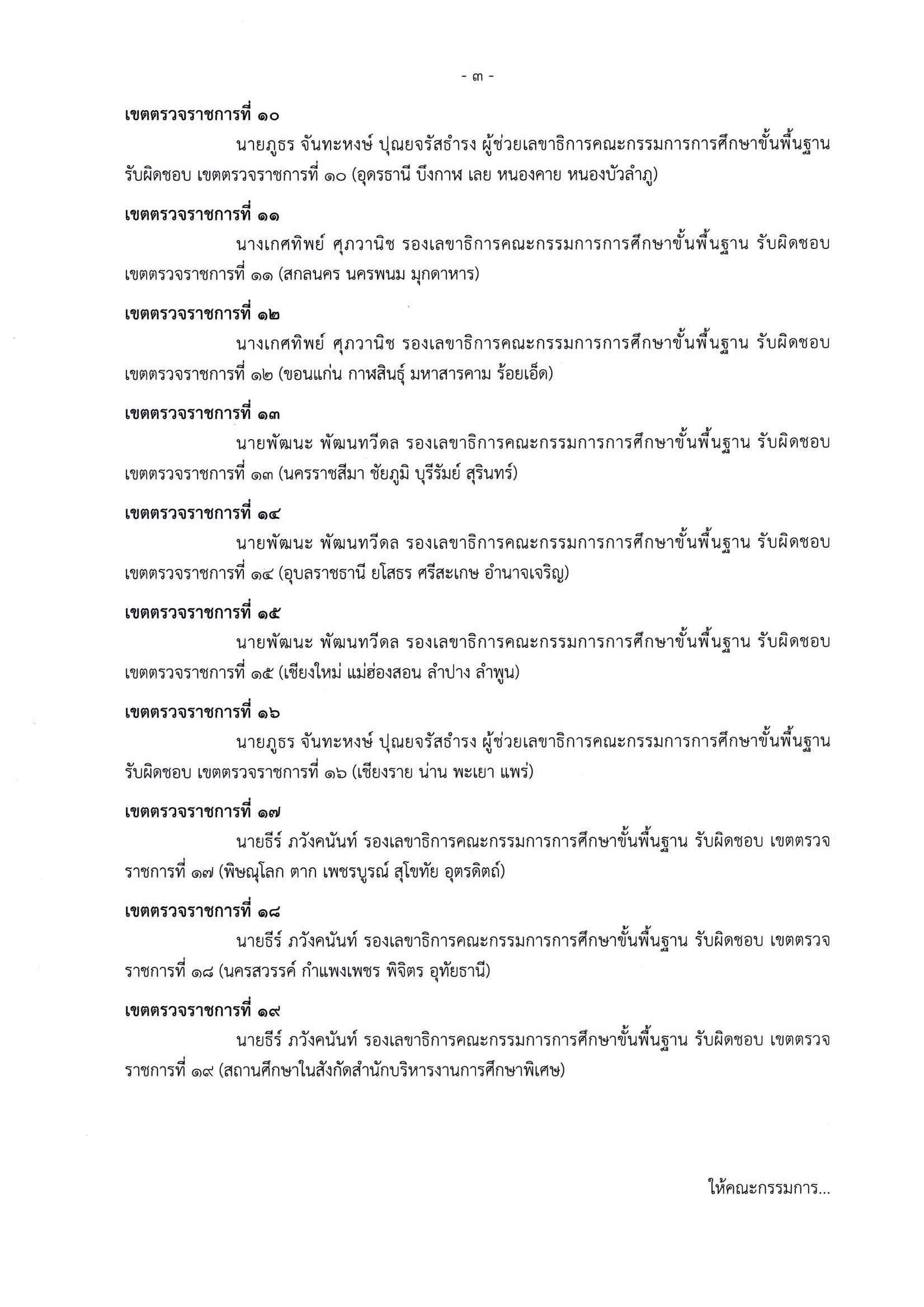 - ๓ -

เขตตรวจราชการที่ ๑๐

นายภูธร จันทะหงษ์ ปุณยจรัสธำรง ผู้ช่วยเลขาธิการคณะกรรมการการศึกษาขั้นพื้นฐาน รับผิดชอบ เขตตรวจราชการที่ ๑๐ (อุดรธานี บึงกาฬ เลย หนองคาย หนองบัวลำภู)

เขตตรวจราชการที่ ๑๑

นางเกศทิพย์ ศุภวานิช รองเลขาธิการคณะกรรมการการศึกษาขั้นพื้นฐาน รับผิดชอบ เขตตรวจราชการที่ ๑๑ (สกลนคร นครพนม มุกดาหาร)

เขตตรวจราชการที่ ๑๒

นางเกศทิพย์ ศุภวานิช รองเลขาธิการคณะกรรมการการศึกษาขั้นพื้นฐาน รับผิดชอบ เขตตรวจราชการที่ ๑๒ (ขอนแก่น กาฬสินธุ์ มหาสารคาม ร้อยเอ็ด)

เขตตรวจราชการที่ ๑๓

นายพัฒนะ พัฒนทวีดล รองเลขาธิการคณะกรรมการการศึกษาขั้นพื้นฐาน รับผิดชอบ เขตตรวจราชการที่ ๑๓ (นครราชสีมา ชัยภูมิ บุรีรัมย์ สุรินทร์)

เขตตรวจราชการที่ ๑๔

นายพัฒนะ พัฒนทวีดล รองเลขาธิการคณะกรรมการการศึกษาขั้นพื้นฐาน รับผิดชอบ เขตตรวจราชการที่ ๑๔ (อุบลราชธานี ยโสธร ศรีสะเกษ อำนาจเจริญ)

เขตตรวจราชการที่ ๑๕

นายพัฒนะ พัฒนทวีดล รองเลขาธิการคณะกรรมการการศึกษาขั้นพื้นฐาน รับผิดชอบ เขตตรวจราชการที่ ๑๕ (เชียงใหม่ แม่ฮ่องสอน ลำปาง ลำพูน)

เขตตรวจราชการที่ ๑๖

นายภูธร จันทะหงษ์ ปุณยจรัสธำรง ผู้ช่วยเลขาธิการคณะกรรมการการศึกษาขั้นพื้นฐาน รับผิดชอบ เขตตรวจราชการที่ ๑๖ (เชียงราย น่าน พะเยา แพร่)

เขตตรวจราชการที่ ๑๗

นายธีร์ ภวังคนันท์ รองเลขาธิการคณะกรรมการการศึกษาขั้นพื้นฐาน รับผิดชอบ เขตตรวจราชการที่ ๑๗ (พิษณุโลก ตาก เพชรบูรณ์ สุโขทัย อุตรดิตถ์)

เขตตรวจราชการที่ ๑๘

นายธีร์ ภวังคนันท์ รองเลขาธิการคณะกรรมการการศึกษาขั้นพื้นฐาน รับผิดชอบ เขตตรวจราชการที่ ๑๘ (นครสวรรค์ กำแพงเพชร พิจิตร อุทัยธานี)

เขตตรวจราชการที่ ๑๙

นายธีร์ ภวังคนันท์ รองเลขาธิการคณะกรรมการการศึกษาขั้นพื้นฐาน รับผิดชอบ เขตตรวจราชการที่ ๑๙ (สถานศึกษาในสังกัดสำนักบริหารงานการศึกษาพิเศษ)

ให้คณะกรรมการ...